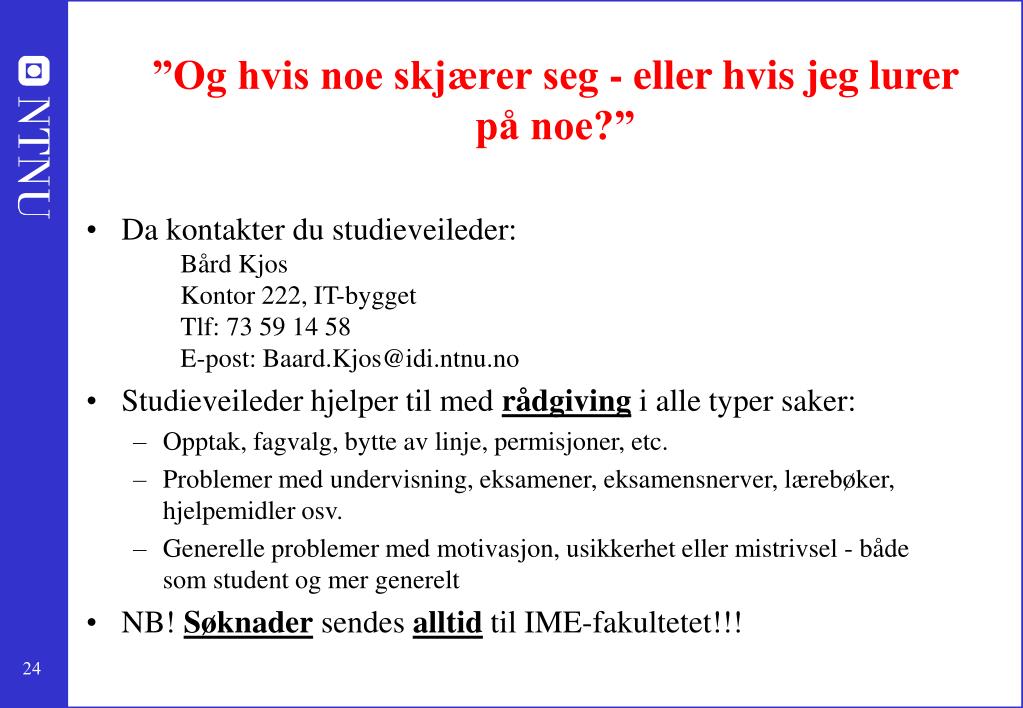 NTNU

”Og hvis noe skjærer seg - eller hvis jeg lurer på noe?”

• Da kontakter du studieveileder:
Bård Kjos
Kontor 222, IT-bygget
Tlf: 73 59 14 58
E-post: Baard.Kjos@idi.ntnu.no

• Studieveileder hjelper til med rådgiving i alle typer saker:
– Opptak, fagvalg, bytte av linje, permisjoner, etc.
– Problemer med undervisning, eksamener, eksamensnerver, lærebøker, hjelpemidler osv.
– Generelle problemer med motivasjon, usikkerhet eller mistrivsel - både som student og mer generelt

• NB! Søknader sendes alltid til IME-fakultetet!!!

24